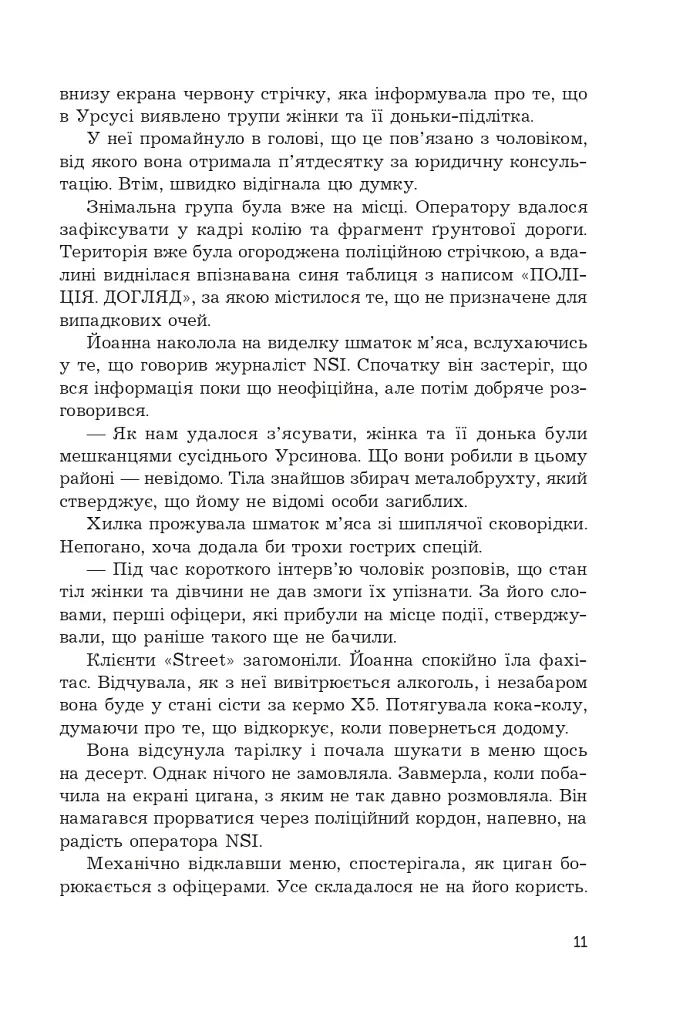 внизу екрана червону стрічку, яка інформувала про те, що в Урсусі виявлено трупи жінки та її доньки-підлітка.

У неї промайнуло в голові, що це пов'язано з чоловіком, від якого вона отримала п'ятдесятку за юридичну консультацію. Втім, швидко відігнала цю думку.

Знімальна група була вже на місці. Оператору вдалося зафіксувати у кадрі колію та фрагмент ґрунтової дороги. Територія вже була огороджена поліційною стрічкою, а вдалині виднілася впізнавана синя таблиця з написом «ПОЛІЦІЯ. ДОГЛЯД», за якою містилося те, що не призначене для випадкових очей.

Йоанна наколола на виделку шматок м'яса, вслухаючись у те, що говорив журналіст NSI. Спочатку він застеріг, що вся інформація поки що неофіційна, але потім добряче розговорився.

— Як нам удалося з'ясувати, жінка та її донька були мешканцями сусіднього Урсинова. Що вони робили в цьому районі — невідомо. Тіла знайшов збирач металобрухту, який стверджує, що йому не відомі особи загиблих.

Хилка прожувала шматок м'яса зі шиплячої сковорідки. Непогано, хоча додала би трохи гострих спецій.

— Під час короткого інтерв'ю чоловік розповів, що стан тіл жінки та дівчини не дав змоги їх упізнати. За його словами, перші офіцери, які прибули на місце події, стверджували, що раніше такого ще не бачили.

Клієнти «Street» загомоніли. Йоанна спокійно їла фахітас. Відчувала, як з неї вивітрюється алкоголь, і незабаром вона буде у стані сісти за кермо X5. Потягувала кока-колу, думаючи про те, що відкоркує, коли повернеться додому.

Вона відсунула тарілку і почала шукати в меню щось на десерт. Однак нічого не замовляла. Завмерла, коли побачила на екрані цигана, з яким не так давно розмовляла. Він намагався прорватися через поліційний кордон, напевно, на радість оператора NSI.

Механічно відклавши меню, спостерігала, як циган борюкається з офіцерами. Усе складалося не на його користь.

11